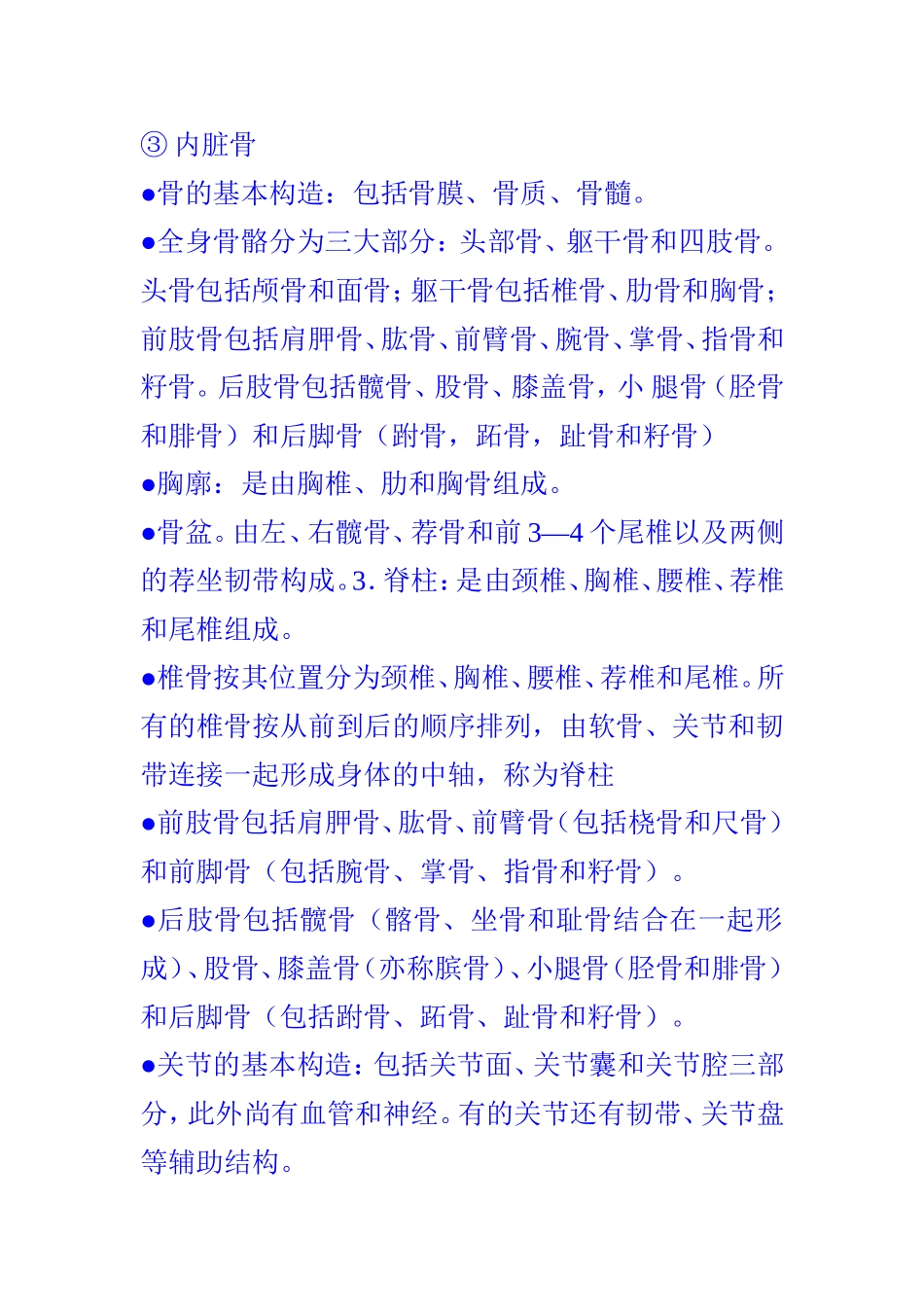 ③ 内脏骨

●骨的基本构造：包括骨膜、骨质、骨髓。

●全身骨骼分为三大部分：头部骨、躯干骨和四肢骨。头骨包括颅骨和面骨；躯干骨包括椎骨、肋骨和胸骨；前肢骨包括肩胛骨、肱骨、前臂骨、腕骨、掌骨、指骨和籽骨。后肢骨包括髋骨、股骨、膝盖骨，小 腿骨（胫骨和腓骨）和后脚骨（跗骨，跖骨，趾骨和籽骨）

●胸廓：是由胸椎、肋和胸骨组成。

●骨盆。由左、右髋骨、荐骨和前 3—4 个尾椎以及两侧的荐坐韧带构成。3. 脊柱：是由颈椎、胸椎、腰椎、荐椎和尾椎组成。

●椎骨按其位置分为颈椎、胸椎、腰椎、荐椎和尾椎。所有的椎骨按从前到后的顺序排列，由软骨、关节和韧带连接一起形成身体的中轴，称为脊柱

●前肢骨包括肩胛骨、肱骨、前臂骨（包括桡骨和尺骨）和前脚骨（包括腕骨、掌骨、指骨和籽骨）。

●后肢骨包括髋骨（髂骨、坐骨和耻骨结合在一起形成）、股骨、膝盖骨（亦称膑骨）、小腿骨（胫骨和腓骨）和后脚骨（包括跗骨、跖骨、趾骨和籽骨）。

●关节的基本构造：包括关节面、关节囊和关节腔三部分，此外尚有血管和神经。有的关节还有韧带、关节盘等辅助结构。